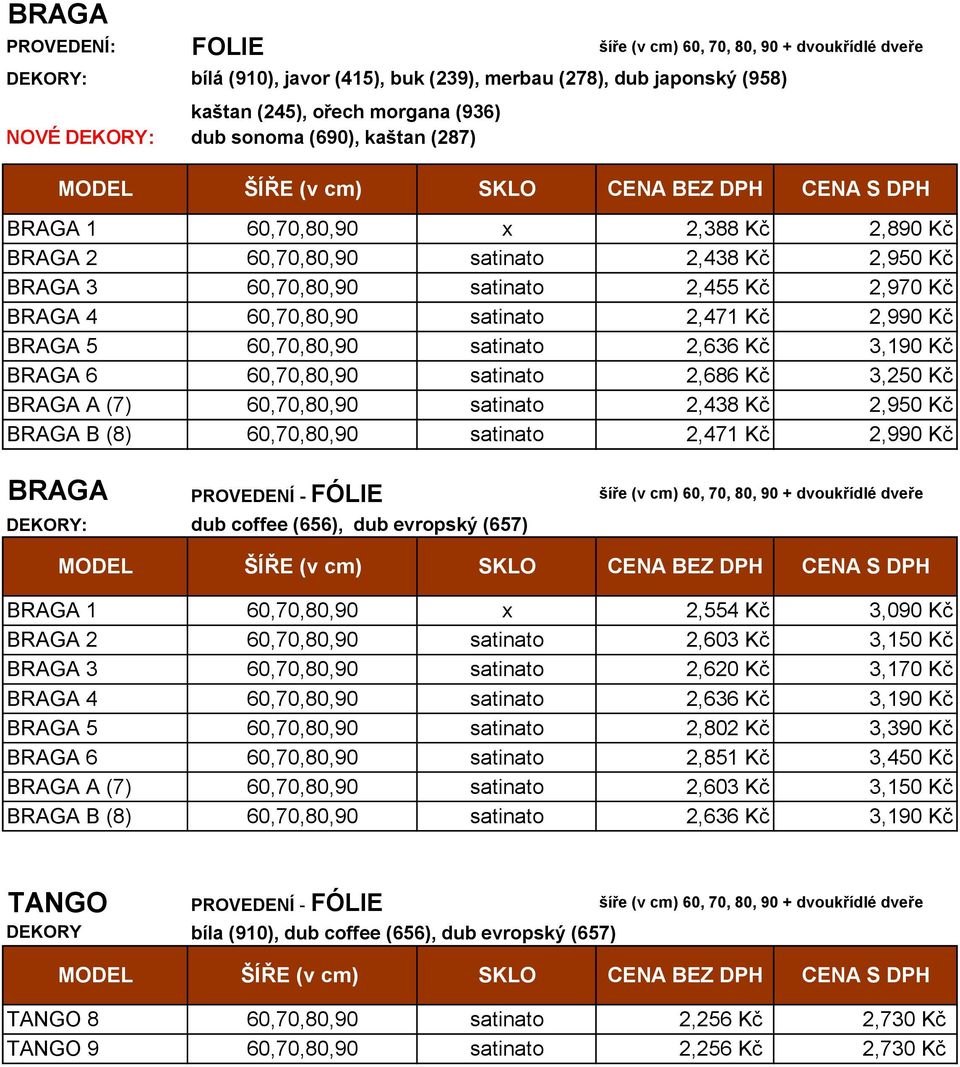 BRAGA

PROVEDENÍ: FOLIE šíře (v cm) 60, 70, 80, 90 + dvoukřídlé dveře

DEKORY: bílá (910), javor (415), buk (239), merbau (278), dub japonský (958) kaštan (245), ořech morgana (936)

NOVÉ DEKORY: dub sonoma (690), kaštan (287)

| MODEL | ŠÍŘE (v cm) | SKLO | CENA BEZ DPH | CENA S DPH |
|---|---|---|---|---|
| BRAGA 1 | 60,70,80,90 | x | 2,388 Kč | 2,890 Kč |
| BRAGA 2 | 60,70,80,90 | satinato | 2,438 Kč | 2,950 Kč |
| BRAGA 3 | 60,70,80,90 | satinato | 2,455 Kč | 2,970 Kč |
| BRAGA 4 | 60,70,80,90 | satinato | 2,471 Kč | 2,990 Kč |
| BRAGA 5 | 60,70,80,90 | satinato | 2,636 Kč | 3,190 Kč |
| BRAGA 6 | 60,70,80,90 | satinato | 2,686 Kč | 3,250 Kč |
| BRAGA A (7) | 60,70,80,90 | satinato | 2,438 Kč | 2,950 Kč |
| BRAGA B (8) | 60,70,80,90 | satinato | 2,471 Kč | 2,990 Kč |

BRAGA PROVEDENÍ - FÓLIE šíře (v cm) 60, 70, 80, 90 + dvoukřídlé dveře

DEKORY: dub coffee (656), dub evropský (657)

| MODEL | ŠÍŘE (v cm) | SKLO | CENA BEZ DPH | CENA S DPH |
|---|---|---|---|---|
| BRAGA 1 | 60,70,80,90 | x | 2,554 Kč | 3,090 Kč |
| BRAGA 2 | 60,70,80,90 | satinato | 2,603 Kč | 3,150 Kč |
| BRAGA 3 | 60,70,80,90 | satinato | 2,620 Kč | 3,170 Kč |
| BRAGA 4 | 60,70,80,90 | satinato | 2,636 Kč | 3,190 Kč |
| BRAGA 5 | 60,70,80,90 | satinato | 2,802 Kč | 3,390 Kč |
| BRAGA 6 | 60,70,80,90 | satinato | 2,851 Kč | 3,450 Kč |
| BRAGA A (7) | 60,70,80,90 | satinato | 2,603 Kč | 3,150 Kč |
| BRAGA B (8) | 60,70,80,90 | satinato | 2,636 Kč | 3,190 Kč |

TANGO PROVEDENÍ - FÓLIE šíře (v cm) 60, 70, 80, 90 + dvoukřídlé dveře

DEKORY bíla (910), dub coffee (656), dub evropský (657)

| MODEL | ŠÍŘE (v cm) | SKLO | CENA BEZ DPH | CENA S DPH |
|---|---|---|---|---|
| TANGO 8 | 60,70,80,90 | satinato | 2,256 Kč | 2,730 Kč |
| TANGO 9 | 60,70,80,90 | satinato | 2,256 Kč | 2,730 Kč |